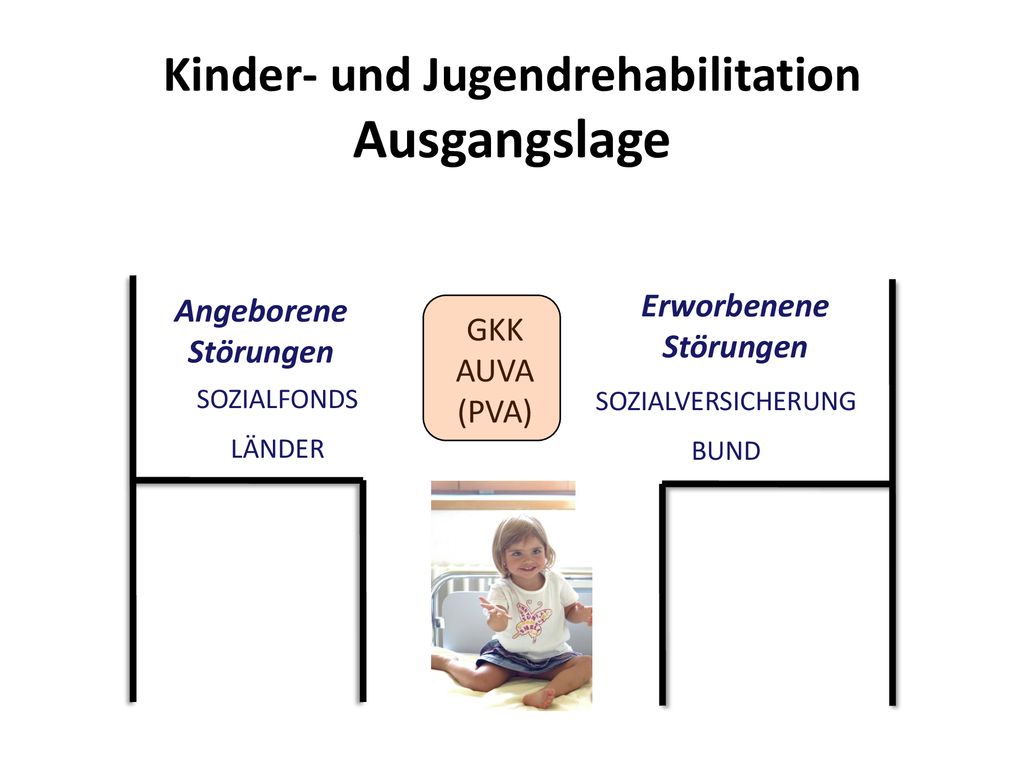 Kinder- und Jugendrehabilitation
Ausgangslage

Angeborene Störungen

SOZIALFONDS

LÄNDER

GKK
AUVA
(PVA)

Erworbenene Störungen

SOZIALVERSICHERUNG

BUND